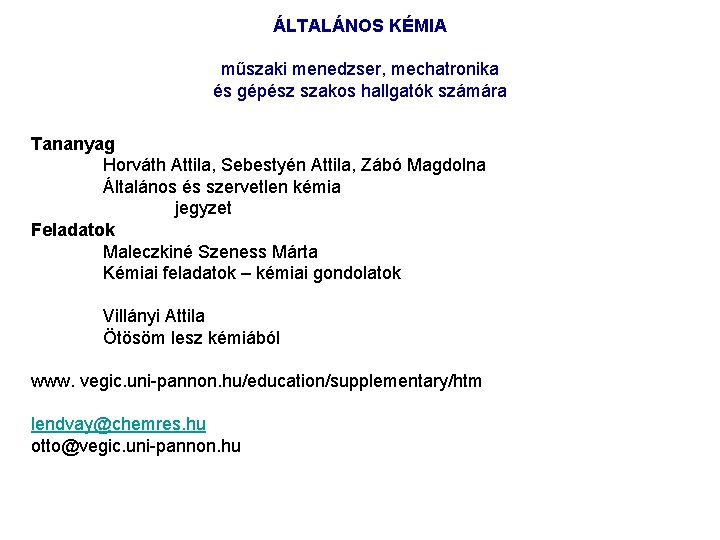 ÁLTALÁNOS KÉMIA

műszaki menedzser, mechatronika
és gépész szakos hallgatók számára

Tananyag
Horváth Attila, Sebestyén Attila, Zábó Magdolna
Általános és szervetlen kémia
jegyzet
Feladatok
Maleczkiné Szeness Márta
Kémiai feladatok – kémiai gondolatok

Villányi Attila
Ötösöm lesz kémiából

www. vegic.uni-pannon.hu/education/supplementary/htm

lendvay@chemres.hu
otto@vegic.uni-pannon.hu